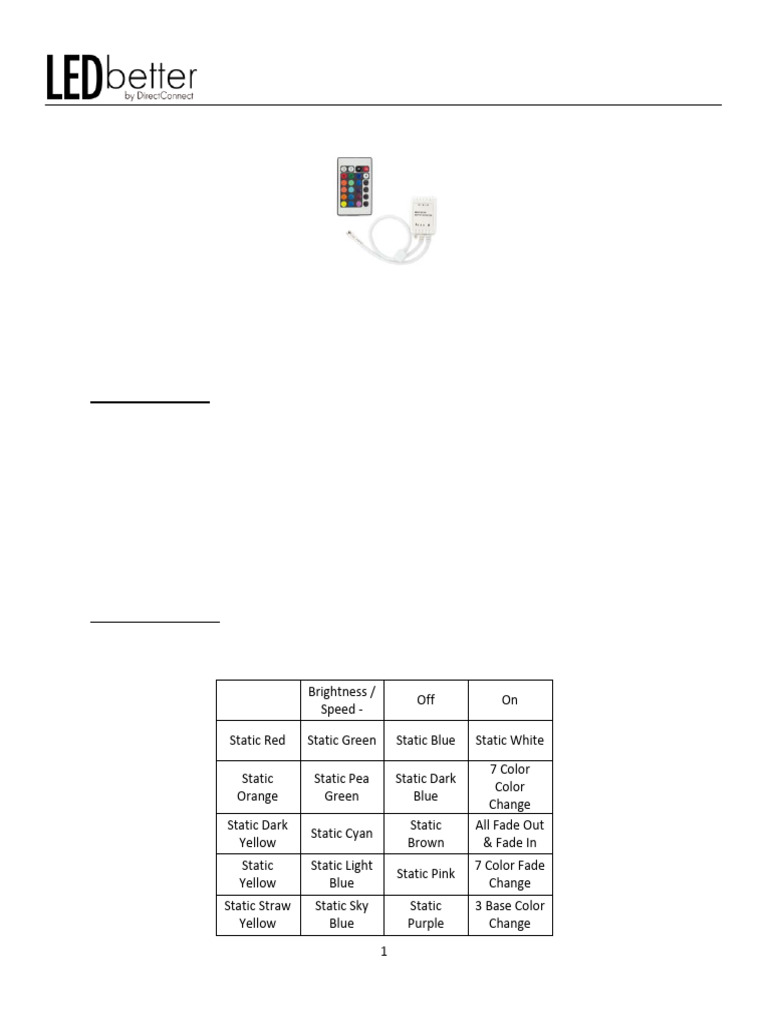 LEDbetter
by DirectConnect

|  | Brightness / Speed - | Off | On |
|---|---|---|---|
| Static Red | Static Green | Static Blue | Static White |
| Static Orange | Static Pea Green | Static Dark Blue | 7 Color Color Change |
| Static Dark Yellow | Static Cyan | Static Brown | All Fade Out & Fade In |
| Static Yellow | Static Light Blue | Static Pink | 7 Color Fade Change |
| Static Straw Yellow | Static Sky Blue | Static Purple | 3 Base Color Change |

1